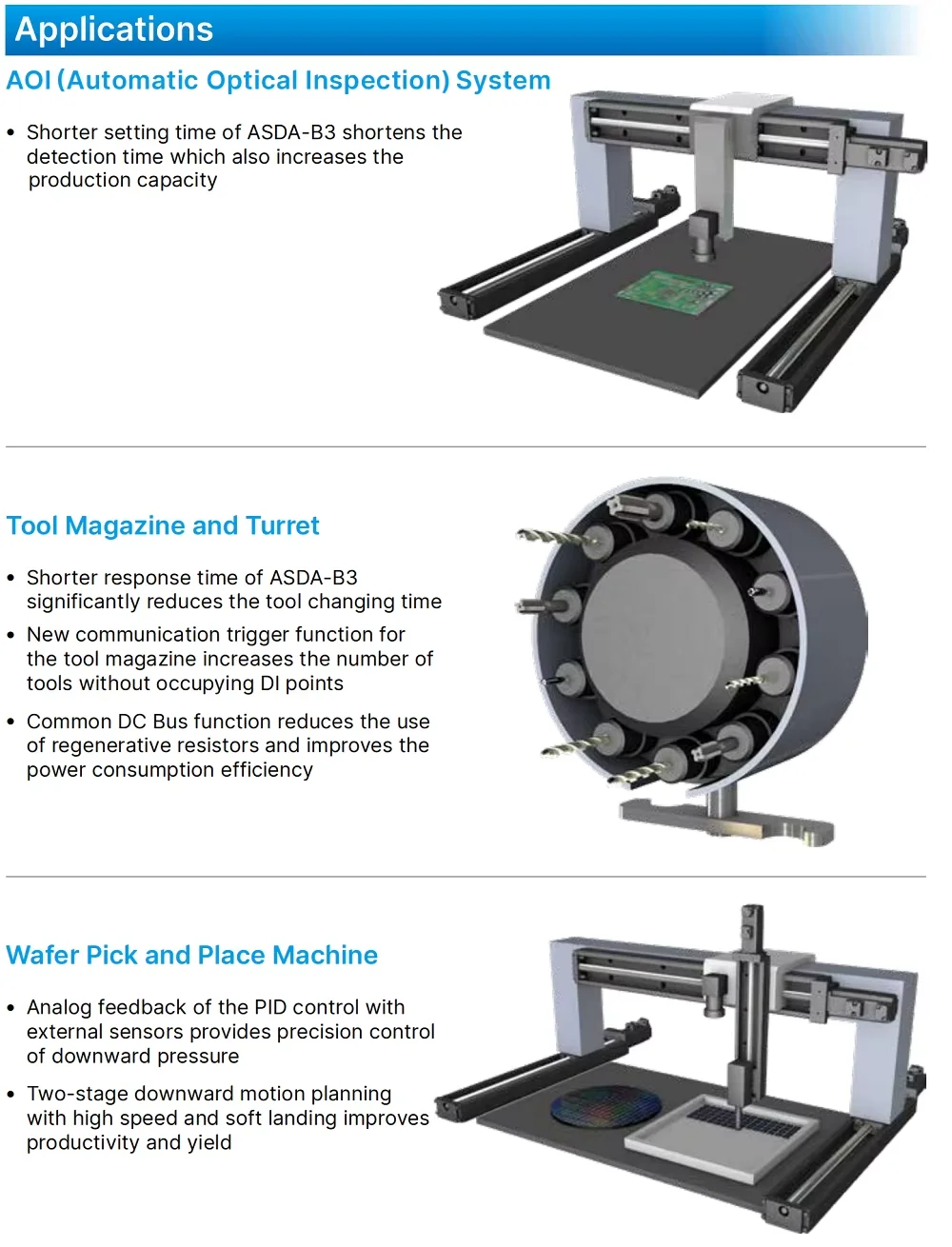 Applications

AOI (Automatic Optical Inspection) System

• Shorter setting time of ASDA-B3 shortens the detection time which also increases the production capacity

Tool Magazine and Turret

• Shorter response time of ASDA-B3 significantly reduces the tool changing time

• New communication trigger function for the tool magazine increases the number of tools without occupying DI points

• Common DC Bus function reduces the use of regenerative resistors and improves the power consumption efficiency

Wafer Pick and Place Machine

• Analog feedback of the PID control with external sensors provides precision control of downward pressure

• Two-stage downward motion planning with high speed and soft landing improves productivity and yield